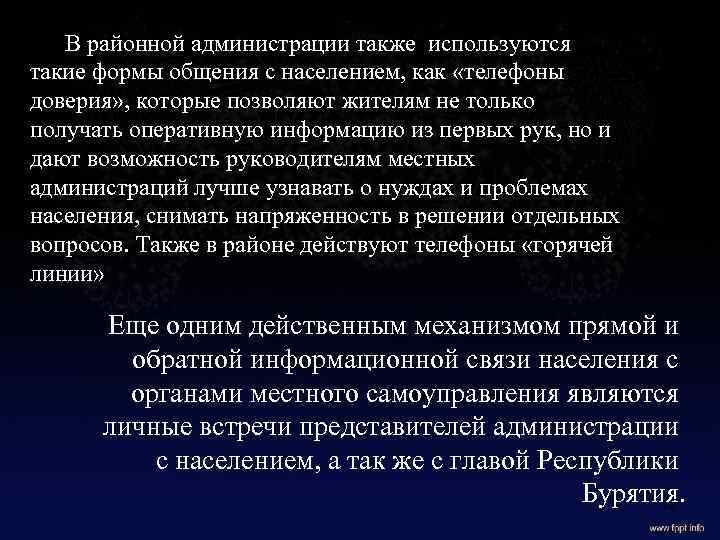 В районной администрации также используются такие формы общения с населением, как «телефоны доверия», которые позволяют жителям не только получать оперативную информацию из первых рук, но и дают возможность руководителям местных администраций лучше узнавать о нуждах и проблемах населения, снимать напряженность в решении отдельных вопросов. Также в районе действуют телефоны «горячей линии»

Еще одним действенным механизмом прямой и обратной информационной связи населения с органами местного самоуправления являются личные встречи представителей администрации с населением, а так же с главой Республики Бурятия.

www.fppt.info